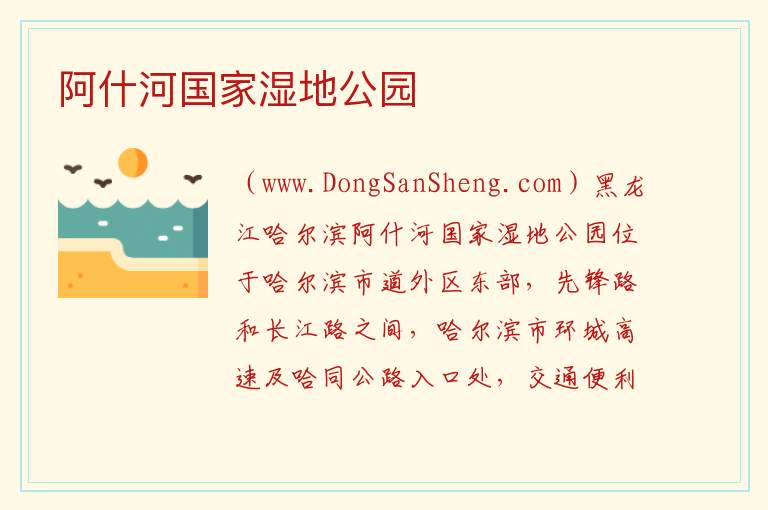 阿什河国家湿地公园

（www.DongSanSheng.com）黑龙江哈尔滨阿什河国家湿地公园位于哈尔滨市道外区东部，先锋路和长江路之间，哈尔滨市环城高速及哈同公路入口处，交通便利